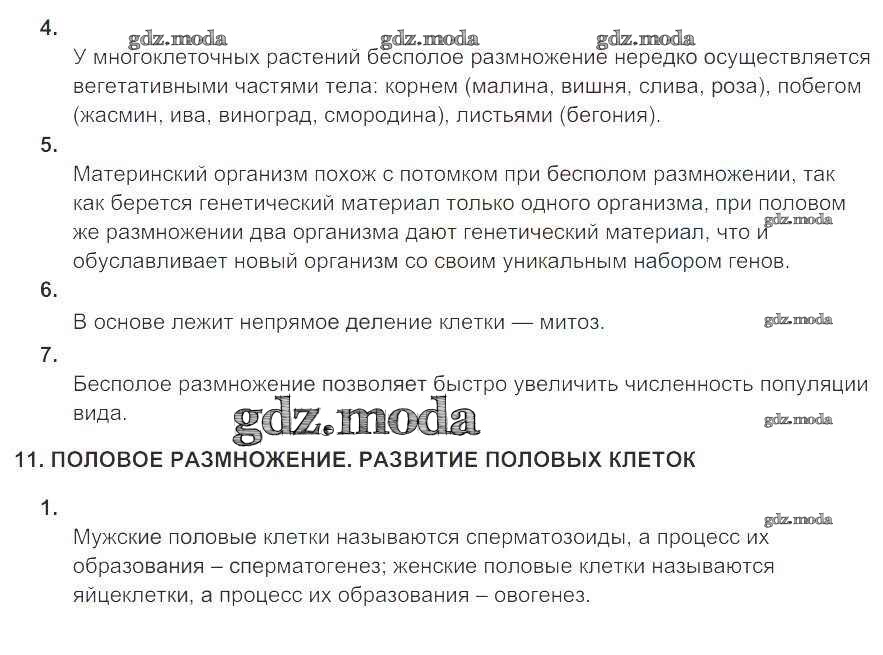 4.

У многоклеточных растений бесполое размножение нередко осуществляется вегетативными частями тела: корнем (малина, вишня, слива, роза), побегом (жасмин, ива, виноград, смородина), листьями (бегония).

5.

Материнский организм похож с потомком при бесполом размножении, так как берется генетический материал только одного организма, при половом же размножении два организма дают генетический материал, что и обуславливает новый организм со своим уникальным набором генов.

6.

В основе лежит непрямое деление клетки — митоз.

7.

Бесполое размножение позволяет быстро увеличить численность популяции вида.

11. ПОЛОВОЕ РАЗМНОЖЕНИЕ. РАЗВИТИЕ ПОЛОВЫХ КЛЕТОК

1.

Мужские половые клетки называются сперматозоиды, а процесс их образования – сперматогенез; женские половые клетки называются яйцеклетки, а процесс их образования – овогенез.

gdz.moda